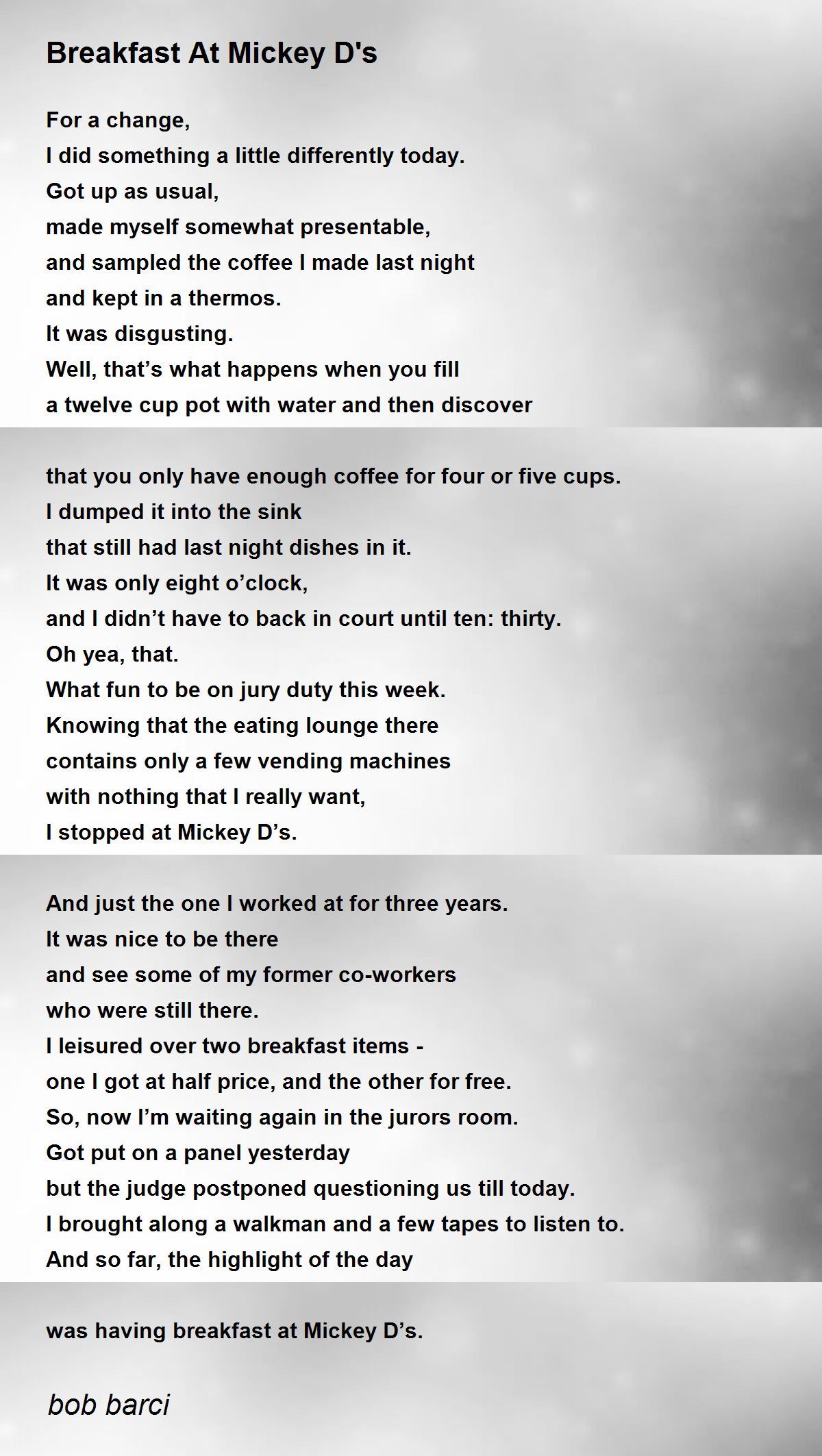 Breakfast At Mickey D's

For a change,
I did something a little differently today.
Got up as usual,
made myself somewhat presentable,
and sampled the coffee I made last night
and kept in a thermos.
It was disgusting.
Well, that’s what happens when you fill
a twelve cup pot with water and then discover

that you only have enough coffee for four or five cups.
I dumped it into the sink
that still had last night dishes in it.
It was only eight o’clock,
and I didn’t have to back in court until ten: thirty.
Oh yea, that.
What fun to be on jury duty this week.
Knowing that the eating lounge there
contains only a few vending machines
with nothing that I really want,
I stopped at Mickey D’s.

And just the one I worked at for three years.
It was nice to be there
and see some of my former co-workers
who were still there.
I leisured over two breakfast items -
one I got at half price, and the other for free.
So, now I’m waiting again in the jurors room.
Got put on a panel yesterday
but the judge postponed questioning us till today.
I brought along a walkman and a few tapes to listen to.
And so far, the highlight of the day

was having breakfast at Mickey D’s.

bob barci